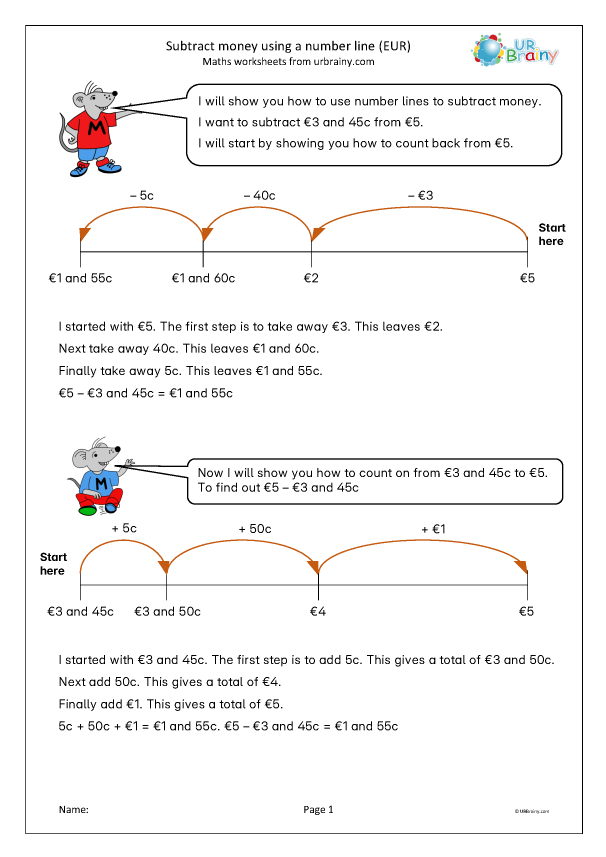 Subtract money using a number line (EUR)
Maths worksheets from urbrainy.com

UR Brainy

M

I will show you how to use number lines to subtract money.
I want to subtract €3 and 45c from €5.
I will start by showing you how to count back from €5.

– 5c
– 40c
– €3
Start here

€1 and 55c
€1 and 60c
€2
€5

I started with €5. The first step is to take away €3. This leaves €2.

Next take away 40c. This leaves €1 and 60c.

Finally take away 5c. This leaves €1 and 55c.

€5 – €3 and 45c = €1 and 55c

M

Now I will show you how to count on from €3 and 45c to €5.
To find out €5 – €3 and 45c

+ 5c
+ 50c
+ €1
Start here

€3 and 45c
€3 and 50c
€4
€5

I started with €3 and 45c. The first step is to add 5c. This gives a total of €3 and 50c.

Next add 50c. This gives a total of €4.

Finally add €1. This gives a total of €5.

5c + 50c + €1 = €1 and 55c. €5 – €3 and 45c = €1 and 55c

Name:
Page 1
© URBrainy.com